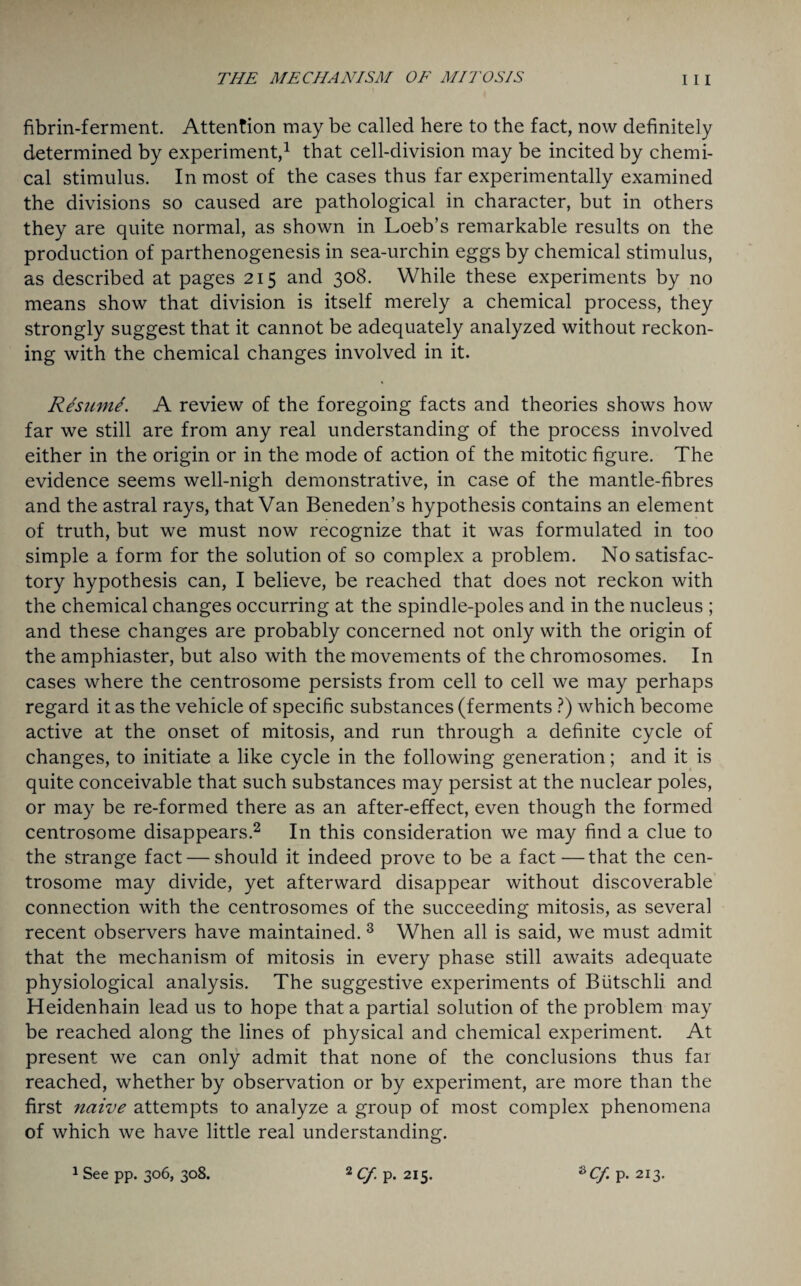 THE MECHANISM OF MITOSIS 111

fibrin-ferment. Attention may be called here to the fact, now definitely determined by experiment,$^1$ that cell-division may be incited by chemical stimulus. In most of the cases thus far experimentally examined the divisions so caused are pathological in character, but in others they are quite normal, as shown in Loeb's remarkable results on the production of parthenogenesis in sea-urchin eggs by chemical stimulus, as described at pages 215 and 308. While these experiments by no means show that division is itself merely a chemical process, they strongly suggest that it cannot be adequately analyzed without reckoning with the chemical changes involved in it.

Résumé. A review of the foregoing facts and theories shows how far we still are from any real understanding of the process involved either in the origin or in the mode of action of the mitotic figure. The evidence seems well-nigh demonstrative, in case of the mantle-fibres and the astral rays, that Van Beneden's hypothesis contains an element of truth, but we must now recognize that it was formulated in too simple a form for the solution of so complex a problem. No satisfactory hypothesis can, I believe, be reached that does not reckon with the chemical changes occurring at the spindle-poles and in the nucleus ; and these changes are probably concerned not only with the origin of the amphiaster, but also with the movements of the chromosomes. In cases where the centrosome persists from cell to cell we may perhaps regard it as the vehicle of specific substances (ferments ?) which become active at the onset of mitosis, and run through a definite cycle of changes, to initiate a like cycle in the following generation; and it is quite conceivable that such substances may persist at the nuclear poles, or may be re-formed there as an after-effect, even though the formed centrosome disappears.$^2$ In this consideration we may find a clue to the strange fact — should it indeed prove to be a fact — that the centrosome may divide, yet afterward disappear without discoverable connection with the centrosomes of the succeeding mitosis, as several recent observers have maintained.$^3$ When all is said, we must admit that the mechanism of mitosis in every phase still awaits adequate physiological analysis. The suggestive experiments of Bütschli and Heidenhain lead us to hope that a partial solution of the problem may be reached along the lines of physical and chemical experiment. At present we can only admit that none of the conclusions thus far reached, whether by observation or by experiment, are more than the first naive attempts to analyze a group of most complex phenomena of which we have little real understanding.

$^1$ See pp. 306, 308. $^2$ Cf. p. 215. $^3$ Cf. p. 213.